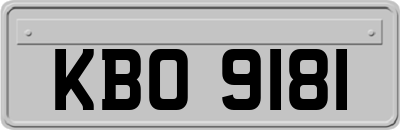 KBO 9181